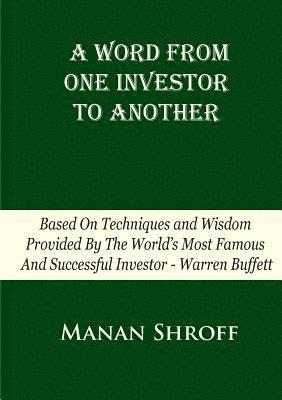 A WORD FROM ONE INVESTOR TO ANOTHER

Based On Techniques and Wisdom Provided By The World's Most Famous And Successful Investor - Warren Buffett

MANAN SHROFF